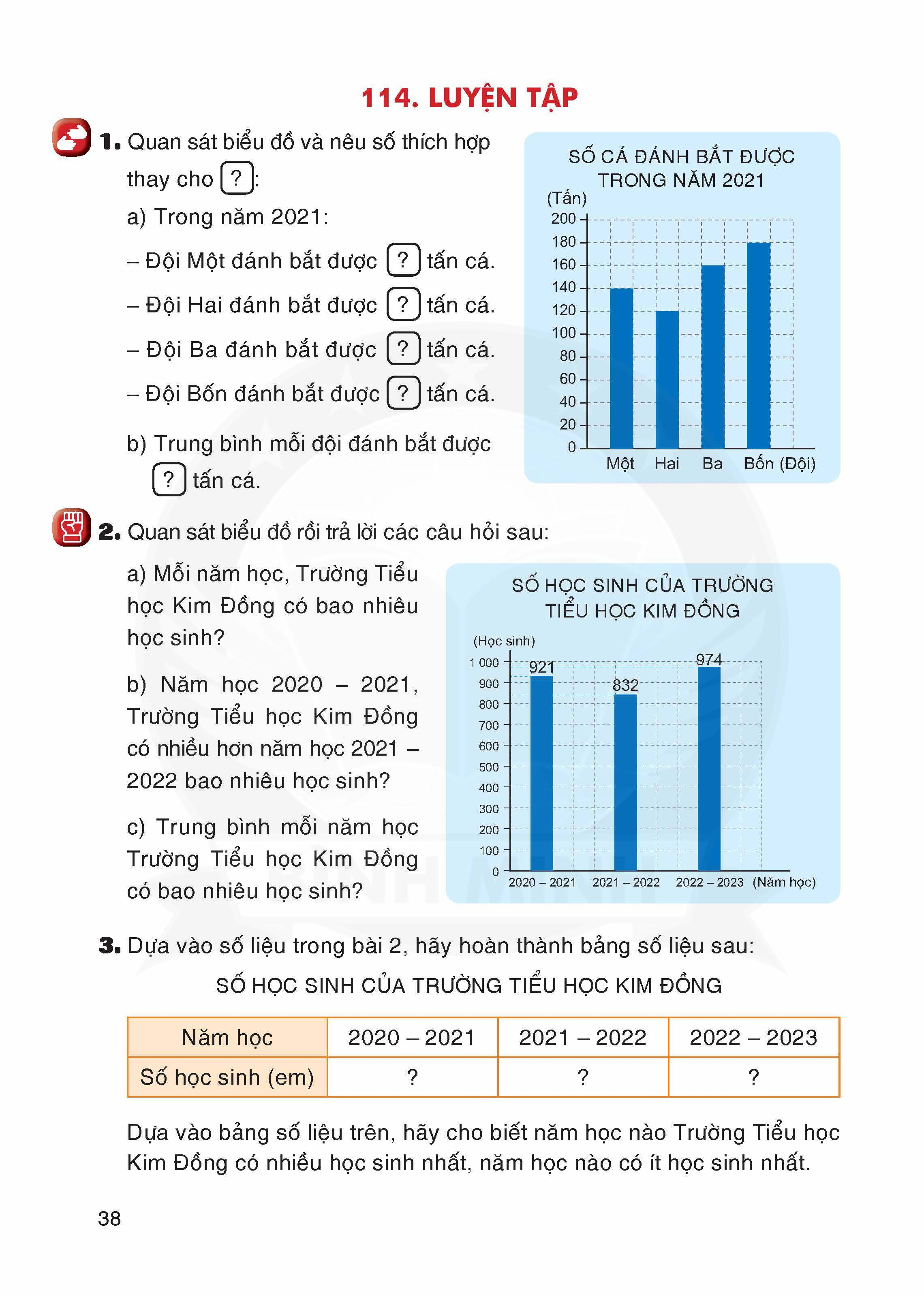 114. LUYỆN TẬP

1. Quan sát biểu đồ và nêu số thích hợp thay cho ?:

a) Trong năm 2021:

– Đội Một đánh bắt được ? tấn cá.

– Đội Hai đánh bắt được ? tấn cá.

– Đội Ba đánh bắt được ? tấn cá.

– Đội Bốn đánh bắt được ? tấn cá.

b) Trung bình mỗi đội đánh bắt được ? tấn cá.

SỐ CÁ ĐÁNH BẮT ĐƯỢC TRONG NĂM 2021

(Tấn)
200
180
160
140
120
100
80
60
40
20
0
Một Hai Ba Bốn (Đội)

2. Quan sát biểu đồ rồi trả lời các câu hỏi sau:

a) Mỗi năm học, Trường Tiểu học Kim Đồng có bao nhiêu học sinh?

b) Năm học 2020 – 2021, Trường Tiểu học Kim Đồng có nhiều hơn năm học 2021 – 2022 bao nhiêu học sinh?

c) Trung bình mỗi năm học Trường Tiểu học Kim Đồng có bao nhiêu học sinh?

SỐ HỌC SINH CỦA TRƯỜNG TIỂU HỌC KIM ĐỒNG

(Học sinh)
1 000
900
800
700
600
500
400
300
200
100
0
921
832
974
2020 – 2021 2021 – 2022 2022 – 2023 (Năm học)

3. Dựa vào số liệu trong bài 2, hãy hoàn thành bảng số liệu sau:

SỐ HỌC SINH CỦA TRƯỜNG TIỂU HỌC KIM ĐỒNG

| Năm học | 2020 – 2021 | 2021 – 2022 | 2022 – 2023 |
|---|---|---|---|
| Số học sinh (em) | ? | ? | ? |

Dựa vào bảng số liệu trên, hãy cho biết năm học nào Trường Tiểu học Kim Đồng có nhiều học sinh nhất, năm học nào có ít học sinh nhất.

38